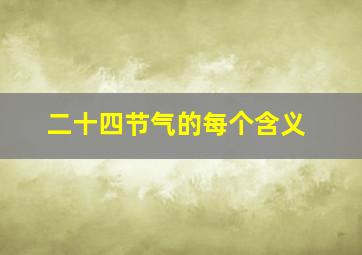 二十四节气的每个含义